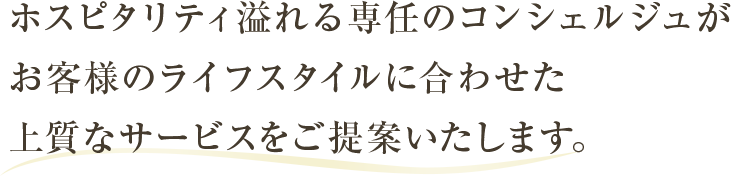 ホスピタリティ溢れる専任のコンシェルジュが
お客様のライフスタイルに合わせた
上質なサービスをご提案いたします。